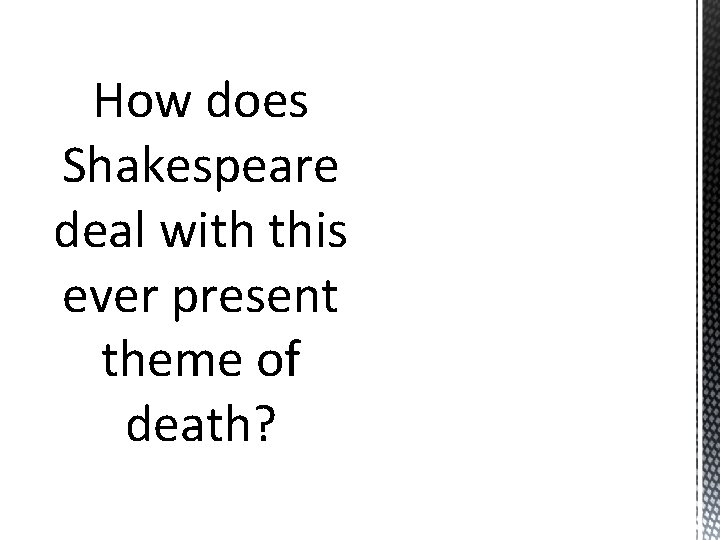 How does Shakespeare deal with this ever present theme of death?